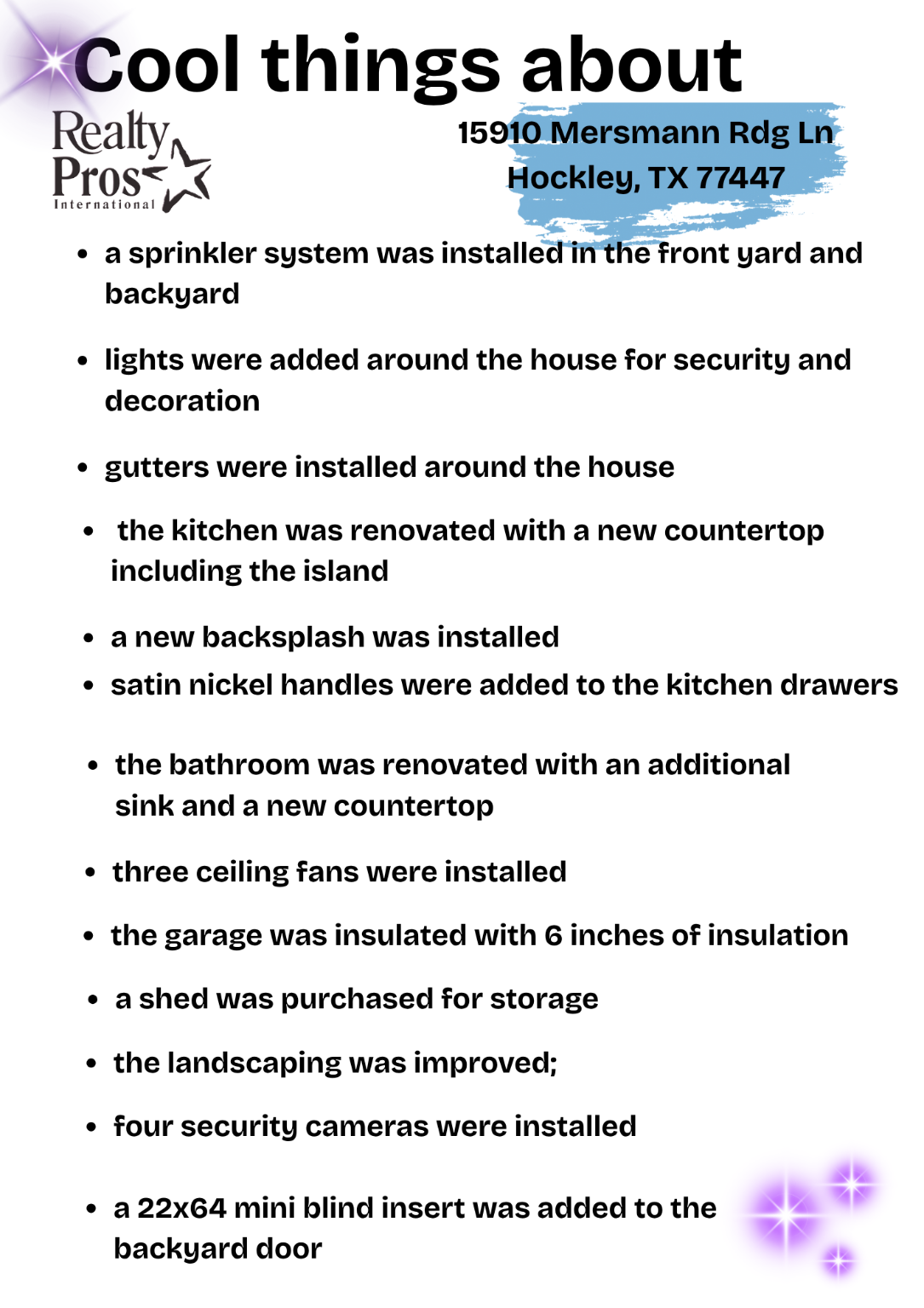 Cool things about

Realty Pros International

15910 Mersmann Rdg Ln
Hockley, TX 77447

• a sprinkler system was installed in the front yard and backyard

• lights were added around the house for security and decoration

• gutters were installed around the house

• the kitchen was renovated with a new countertop including the island

• a new backsplash was installed

• satin nickel handles were added to the kitchen drawers

• the bathroom was renovated with an additional sink and a new countertop

• three ceiling fans were installed

• the garage was insulated with 6 inches of insulation

• a shed was purchased for storage

• the landscaping was improved;

• four security cameras were installed

• a 22x64 mini blind insert was added to the backyard door